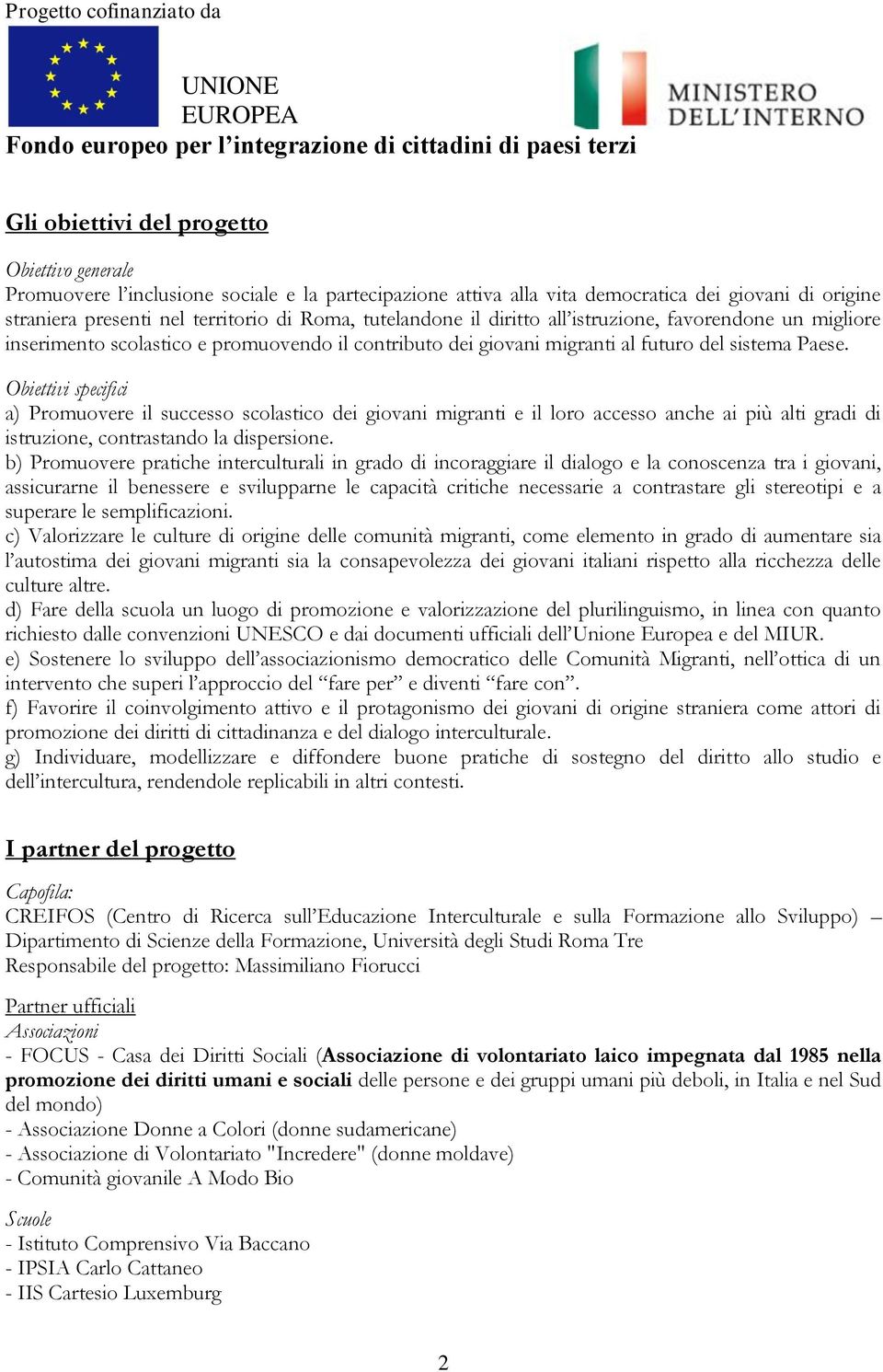 Progetto cofinanziato da

UNIONE EUROPEA

MINISTERO DELL'INTERNO

Fondo europeo per l'integrazione di cittadini di paesi terzi

Gli obiettivi del progetto

Obiettivo generale
Promuovere l'inclusione sociale e la partecipazione attiva alla vita democratica dei giovani di origine straniera presenti nel territorio di Roma, tutelandone il diritto all'istruzione, favorendone un migliore inserimento scolastico e promuovendo il contributo dei giovani migranti al futuro del sistema Paese.

Obiettivi specifici
a) Promuovere il successo scolastico dei giovani migranti e il loro accesso anche ai più alti gradi di istruzione, contrastando la dispersione.
b) Promuovere pratiche interculturali in grado di incoraggiare il dialogo e la conoscenza tra i giovani, assicurarne il benessere e svilupparne le capacità critiche necessarie a contrastare gli stereotipi e a superare le semplificazioni.
c) Valorizzare le culture di origine delle comunità migranti, come elemento in grado di aumentare sia l'autostima dei giovani migranti sia la consapevolezza dei giovani italiani rispetto alla ricchezza delle culture altre.
d) Fare della scuola un luogo di promozione e valorizzazione del plurilinguismo, in linea con quanto richiesto dalle convenzioni UNESCO e dai documenti ufficiali dell'Unione Europea e del MIUR.
e) Sostenere lo sviluppo dell'associazionismo democratico delle Comunità Migranti, nell'ottica di un intervento che superi l'approccio del "fare per" e diventi "fare con".
f) Favorire il coinvolgimento attivo e il protagonismo dei giovani di origine straniera come attori di promozione dei diritti di cittadinanza e del dialogo interculturale.
g) Individuare, modellizzare e diffondere buone pratiche di sostegno del diritto allo studio e dell'intercultura, rendendole replicabili in altri contesti.

I partner del progetto

Capofila:
CREIFOS (Centro di Ricerca sull'Educazione Interculturale e sulla Formazione allo Sviluppo) – Dipartimento di Scienze della Formazione, Università degli Studi Roma Tre
Responsabile del progetto: Massimiliano Fiorucci

Partner ufficiali
Associazioni
- FOCUS - Casa dei Diritti Sociali (Associazione di volontariato laico impegnata dal 1985 nella promozione dei diritti umani e sociali delle persone e dei gruppi umani più deboli, in Italia e nel Sud del mondo)
- Associazione Donne a Colori (donne sudamericane)
- Associazione di Volontariato "Incredere" (donne moldave)
- Comunità giovanile A Modo Bio

Scuole
- Istituto Comprensivo Via Baccano
- IPSIA Carlo Cattaneo
- IIS Cartesio Luxemburg

2